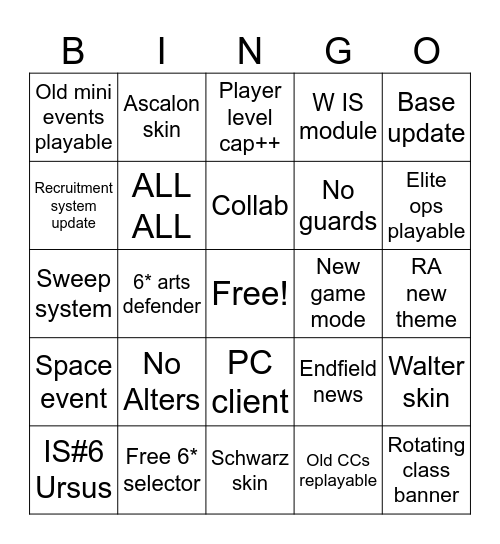 | B | I | N | G | O |
|---|---|---|---|---|
| Old mini events playable | Ascalon skin | Player level cap++ | W IS module | Base update |
| Recruitment system update | ALL ALL | Collab | No guards | Elite ops playable |
| Sweep system | 6* arts defender | Free! | New game mode | RA new theme |
| Space event | No Alters | PC client | Endfield news | Walter skin |
| IS#6 Ursus | Free 6* selector | Schwarz skin | Old CCs replayable | Rotating class banner |